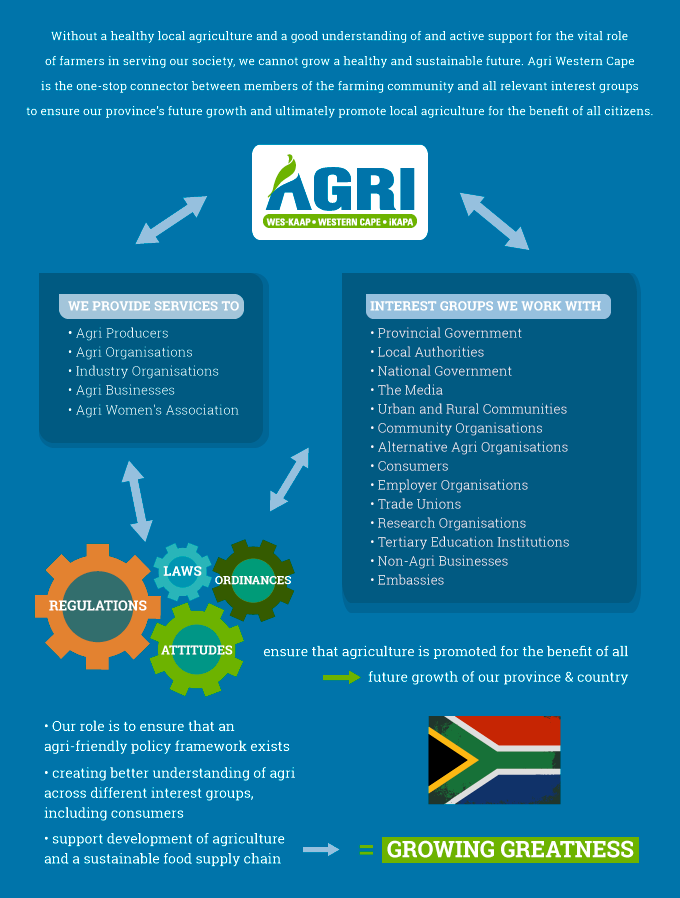 Without a healthy local agriculture and a good understanding of and active support for the vital role of farmers in serving our society, we cannot grow a healthy and sustainable future. Agri Western Cape is the one-stop connector between members of the farming community and all relevant interest groups to ensure our province's future growth and ultimately promote local agriculture for the benefit of all citizens.

AGRI
WES-KAAP • WESTERN CAPE • iKAPA

WE PROVIDE SERVICES TO
• Agri Producers
• Agri Organisations
• Industry Organisations
• Agri Businesses
• Agri Women's Association

INTEREST GROUPS WE WORK WITH
• Provincial Government
• Local Authorities
• National Government
• The Media
• Urban and Rural Communities
• Community Organisations
• Alternative Agri Organisations
• Consumers
• Employer Organisations
• Trade Unions
• Research Organisations
• Tertiary Education Institutions
• Non-Agri Businesses
• Embassies

REGULATIONS
LAWS
ORDINANCES
ATTITUDES

ensure that agriculture is promoted for the benefit of all
future growth of our province & country

• Our role is to ensure that an agri-friendly policy framework exists
• creating better understanding of agri across different interest groups, including consumers
• support development of agriculture and a sustainable food supply chain

= GROWING GREATNESS